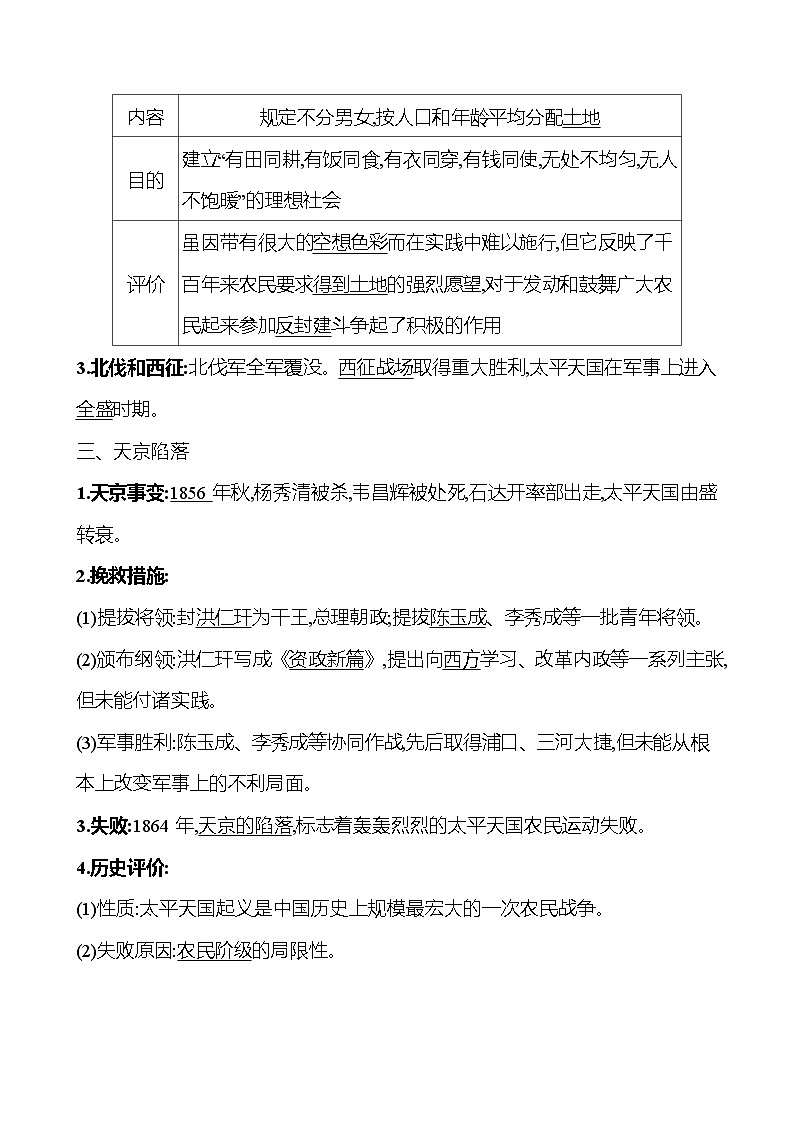 | 内容 | 规定不分男女,按人口和年龄平均分配土地 |
|---|---|
| 目的 | 建立“有田同耕,有饭同食,有衣同穿,有钱同使,无处不均匀,无人不饱暖”的理想社会 |
| 评价 | 虽因带有很大的空想色彩而在实践中难以施行,但它反映了千百年来农民要求得到土地的强烈愿望,对于发动和鼓舞广大农民起来参加反封建斗争起了积极的作用 |

3.北伐和西征:北伐军全军覆没。西征战场取得重大胜利,太平天国在军事上进入全盛时期。

三、天京陷落

1.天京事变:1856 年秋,杨秀清被杀,韦昌辉被处死,石达开率部出走,太平天国由盛转衰。

2.挽救措施:

(1)提拔将领:封洪仁玕为干王,总理朝政;提拔陈玉成、李秀成等一批青年将领。

(2)颁布纲领:洪仁玕写成《资政新篇》,提出向西方学习、改革内政等一系列主张,但未能付诸实践。

(3)军事胜利:陈玉成、李秀成等协同作战,先后取得浦口、三河大捷,但未能从根本上改变军事上的不利局面。

3.失败:1864 年,天京的陷落,标志着轰轰烈烈的太平天国农民运动失败。

4.历史评价:

(1)性质:太平天国起义是中国历史上规模最宏大的一次农民战争。

(2)失败原因:农民阶级的局限性。